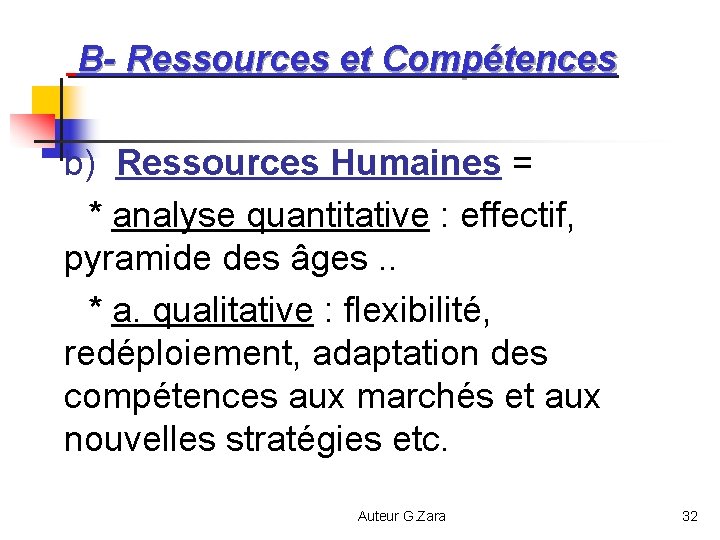 B- Ressources et Compétences

b) Ressources Humaines =

* analyse quantitative : effectif, pyramide des âges ..

* a. qualitative : flexibilité, redéploiement, adaptation des compétences aux marchés et aux nouvelles stratégies etc.

Auteur G.Zara

32